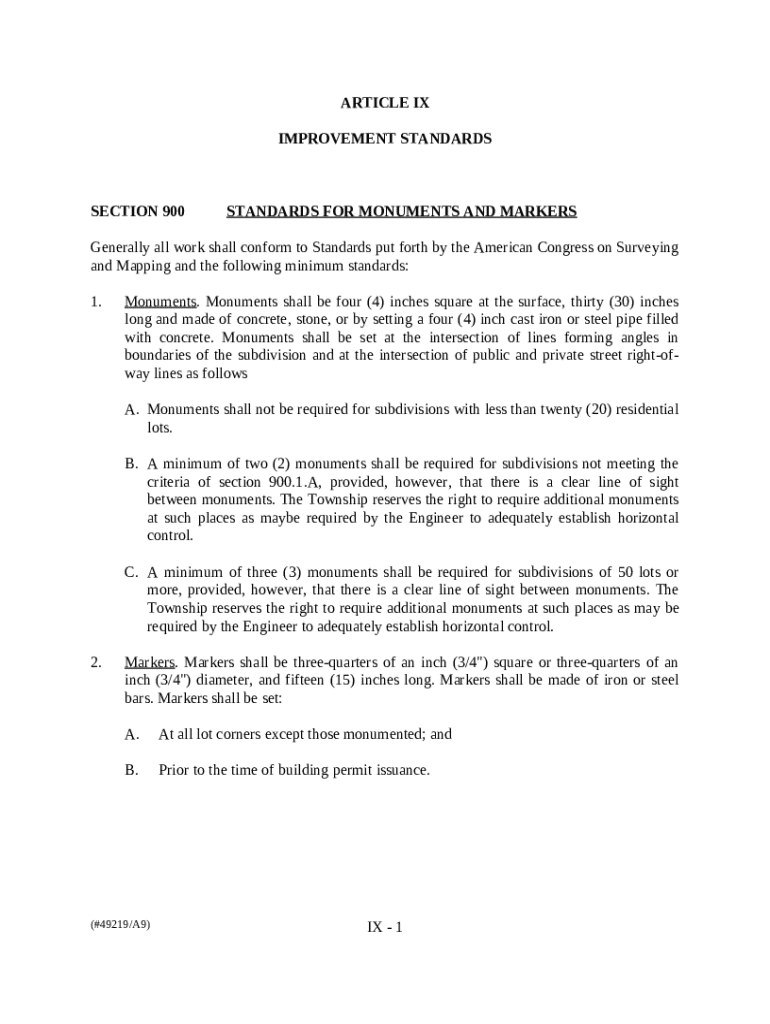 ARTICLE IX

IMPROVEMENT STANDARDS

SECTION 900 STANDARDS FOR MONUMENTS AND MARKERS

Generally all work shall conform to Standards put forth by the American Congress on Surveying and Mapping and the following minimum standards:

1. Monuments. Monuments shall be four (4) inches square at the surface, thirty (30) inches long and made of concrete, stone, or by setting a four (4) inch cast iron or steel pipe filled with concrete. Monuments shall be set at the intersection of lines forming angles in boundaries of the subdivision and at the intersection of public and private street right-of-way lines as follows

A. Monuments shall not be required for subdivisions with less than twenty (20) residential lots.

B. A minimum of two (2) monuments shall be required for subdivisions not meeting the criteria of section 900.1.A, provided, however, that there is a clear line of sight between monuments. The Township reserves the right to require additional monuments at such places as maybe required by the Engineer to adequately establish horizontal control.

C. A minimum of three (3) monuments shall be required for subdivisions of 50 lots or more, provided, however, that there is a clear line of sight between monuments. The Township reserves the right to require additional monuments at such places as may be required by the Engineer to adequately establish horizontal control.

2. Markers. Markers shall be three-quarters of an inch (3/4") square or three-quarters of an inch (3/4") diameter, and fifteen (15) inches long. Markers shall be made of iron or steel bars. Markers shall be set:

A. At all lot corners except those monumented; and

B. Prior to the time of building permit issuance.

(#49219/A9)

IX - 1